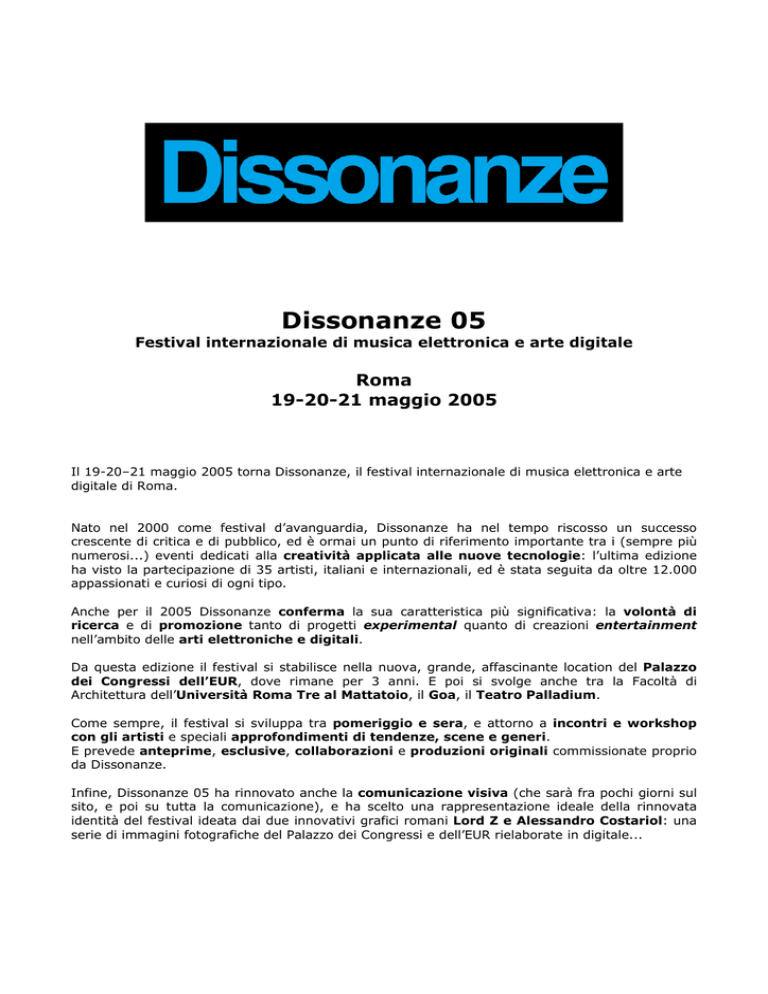 Dissonanze

Dissonanze 05

Festival internazionale di musica elettronica e arte digitale

Roma
19-20-21 maggio 2005

Il 19-20–21 maggio 2005 torna Dissonanze, il festival internazionale di musica elettronica e arte digitale di Roma.

Nato nel 2000 come festival d'avanguardia, Dissonanze ha nel tempo riscosso un successo crescente di critica e di pubblico, ed è ormai un punto di riferimento importante tra i (sempre più numerosi...) eventi dedicati alla creatività applicata alle nuove tecnologie: l'ultima edizione ha visto la partecipazione di 35 artisti, italiani e internazionali, ed è stata seguita da oltre 12.000 appassionati e curiosi di ogni tipo.

Anche per il 2005 Dissonanze conferma la sua caratteristica più significativa: la volontà di ricerca e di promozione tanto di progetti experimental quanto di creazioni entertainment nell'ambito delle arti elettroniche e digitali.

Da questa edizione il festival si stabilisce nella nuova, grande, affascinante location del Palazzo dei Congressi dell'EUR, dove rimane per 3 anni. E poi si svolge anche tra la Facoltà di Architettura dell'Università Roma Tre al Mattatoio, il Goa, il Teatro Palladium.

Come sempre, il festival si sviluppa tra pomeriggio e sera, e attorno a incontri e workshop con gli artisti e speciali approfondimenti di tendenze, scene e generi.
E prevede anteprime, esclusive, collaborazioni e produzioni originali commissionate proprio da Dissonanze.

Infine, Dissonanze 05 ha rinnovato anche la comunicazione visiva (che sarà fra pochi giorni sul sito, e poi su tutta la comunicazione), e ha scelto una rappresentazione ideale della rinnovata identità del festival ideata dai due innovativi grafici romani Lord Z e Alessandro Costariol: una serie di immagini fotografiche del Palazzo dei Congressi e dell'EUR rielaborate in digitale...